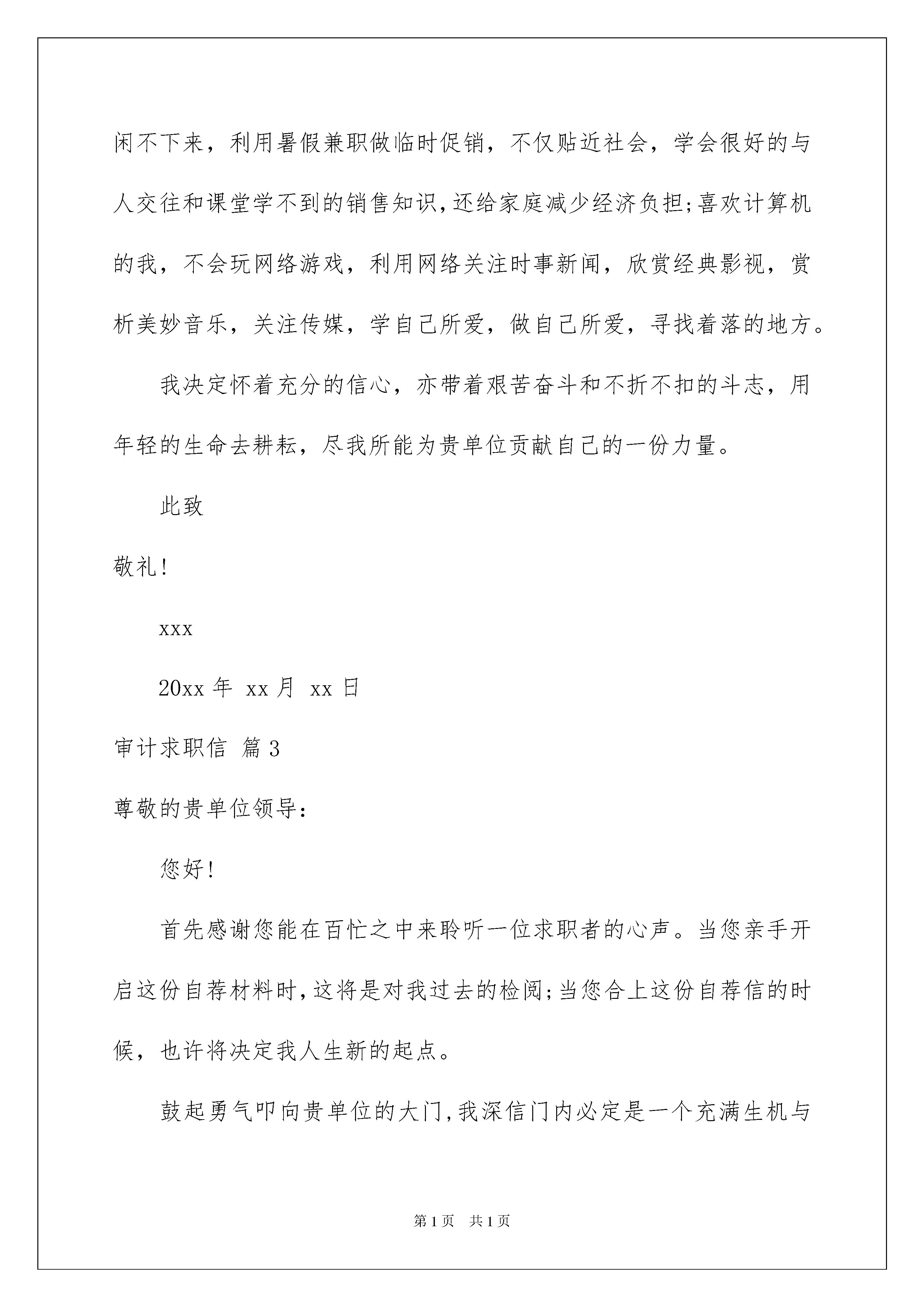 闲不下来，利用暑假兼职做临时促销，不仅贴近社会，学会很好的与人交往和课堂学不到的销售知识，还给家庭减少经济负担;喜欢计算机的我，不会玩网络游戏，利用网络关注时事新闻，欣赏经典影视，赏析美妙音乐，关注传媒，学自己所爱，做自己所爱，寻找着落的地方。

我决定怀着充分的信心，亦带着艰苦奋斗和不折不扣的斗志，用年轻的生命去耕耘，尽我所能为贵单位贡献自己的一份力量。

此致

敬礼!

xxx

20xx 年 xx 月 xx 日

审计求职信 篇 3

尊敬的贵单位领导:

您好!

首先感谢您能在百忙之中来聆听一位求职者的心声。当您亲手开启这份自荐材料时，这将是对我过去的检阅;当您合上这份自荐信的时候，也许将决定我人生新的起点。

鼓起勇气叩向贵单位的大门，我深信门内必定是一个充满生机与

第 1 页 共 1 页